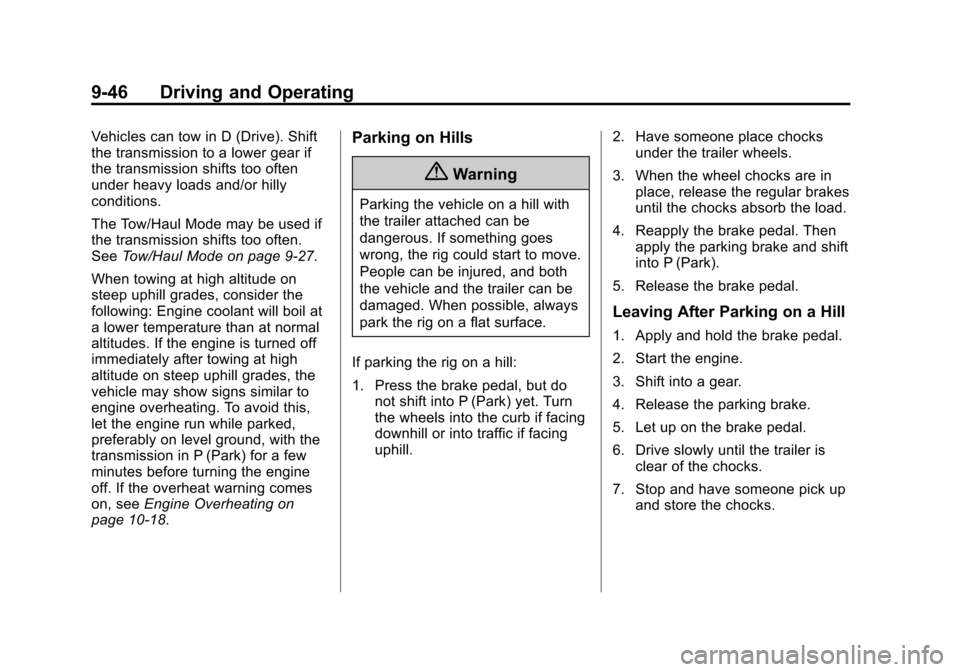 9-46 Driving and Operating

Vehicles can tow in D (Drive). Shift the transmission to a lower gear if the transmission shifts too often under heavy loads and/or hilly conditions.

The Tow/Haul Mode may be used if the transmission shifts too often. See Tow/Haul Mode on page 9-27.

When towing at high altitude on steep uphill grades, consider the following: Engine coolant will boil at a lower temperature than at normal altitudes. If the engine is turned off immediately after towing at high altitude on steep uphill grades, the vehicle may show signs similar to engine overheating. To avoid this, let the engine run while parked, preferably on level ground, with the transmission in P (Park) for a few minutes before turning the engine off. If the overheat warning comes on, see Engine Overheating on page 10-18.

Parking on Hills

Warning

Parking the vehicle on a hill with the trailer attached can be dangerous. If something goes wrong, the rig could start to move. People can be injured, and both the vehicle and the trailer can be damaged. When possible, always park the rig on a flat surface.

If parking the rig on a hill:

1. Press the brake pedal, but do not shift into P (Park) yet. Turn the wheels into the curb if facing downhill or into traffic if facing uphill.

2. Have someone place chocks under the trailer wheels.

3. When the wheel chocks are in place, release the regular brakes until the chocks absorb the load.

4. Reapply the brake pedal. Then apply the parking brake and shift into P (Park).

5. Release the brake pedal.

Leaving After Parking on a Hill

1. Apply and hold the brake pedal.

2. Start the engine.

3. Shift into a gear.

4. Release the parking brake.

5. Let up on the brake pedal.

6. Drive slowly until the trailer is clear of the chocks.

7. Stop and have someone pick up and store the chocks.

carmanualsonline.info